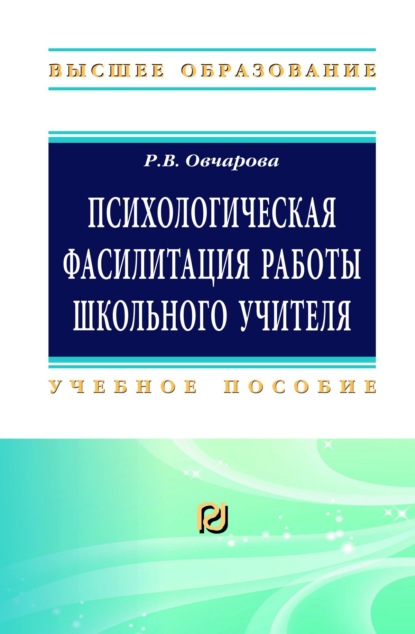 ВЫСШЕЕ ОБРАЗОВАНИЕ

Р.В. Овчарова

ПСИХОЛОГИЧЕСКАЯ ФАСИЛИТАЦИЯ РАБОТЫ ШКОЛЬНОГО УЧИТЕЛЯ

УЧЕБНОЕ ПОСОБИЕ